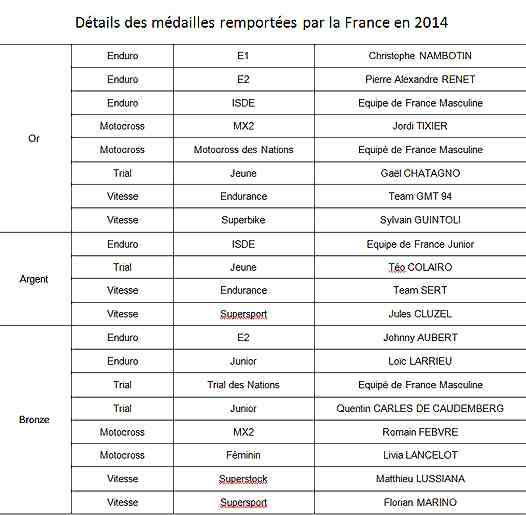 Détails des médailles remportées par la France en 2014

| | | | |
|---|---|---|---|
| Or | Enduro | E1 | Christophe NAMBOTIN |
| | Enduro | E2 | Pierre Alexandre RENET |
| | Enduro | ISDE | Equipe de France Masculine |
| | Motocross | MX2 | Jordi TIXIER |
| | Motocross | Motocross des Nations | Equipe de France Masculine |
| | Trial | Jeune | Gaël CHATAGNO |
| | Vitesse | Endurance | Team GMT 94 |
| | Vitesse | Superbike | Sylvain GUINTOLI |
| Argent | Enduro | ISDE | Equipe de France Junior |
| | Trial | Jeune | Téo COLAIRO |
| | Vitesse | Endurance | Team SERT |
| | Vitesse | Supersport | Jules CLUZEL |
| Bronze | Enduro | E2 | Johnny AUBERT |
| | Enduro | Junior | Loic LARRIEU |
| | Trial | Trial des Nations | Equipe de France Masculine |
| | Trial | Junior | Quentin CARLES DE CAUDEMBERG |
| | Motocross | MX2 | Romain FEBVRE |
| | Motocross | Féminin | Livia LANCELOT |
| | Vitesse | Superstock | Matthieu LUSSIANA |
| | Vitesse | Supersport | Florian MARINO |